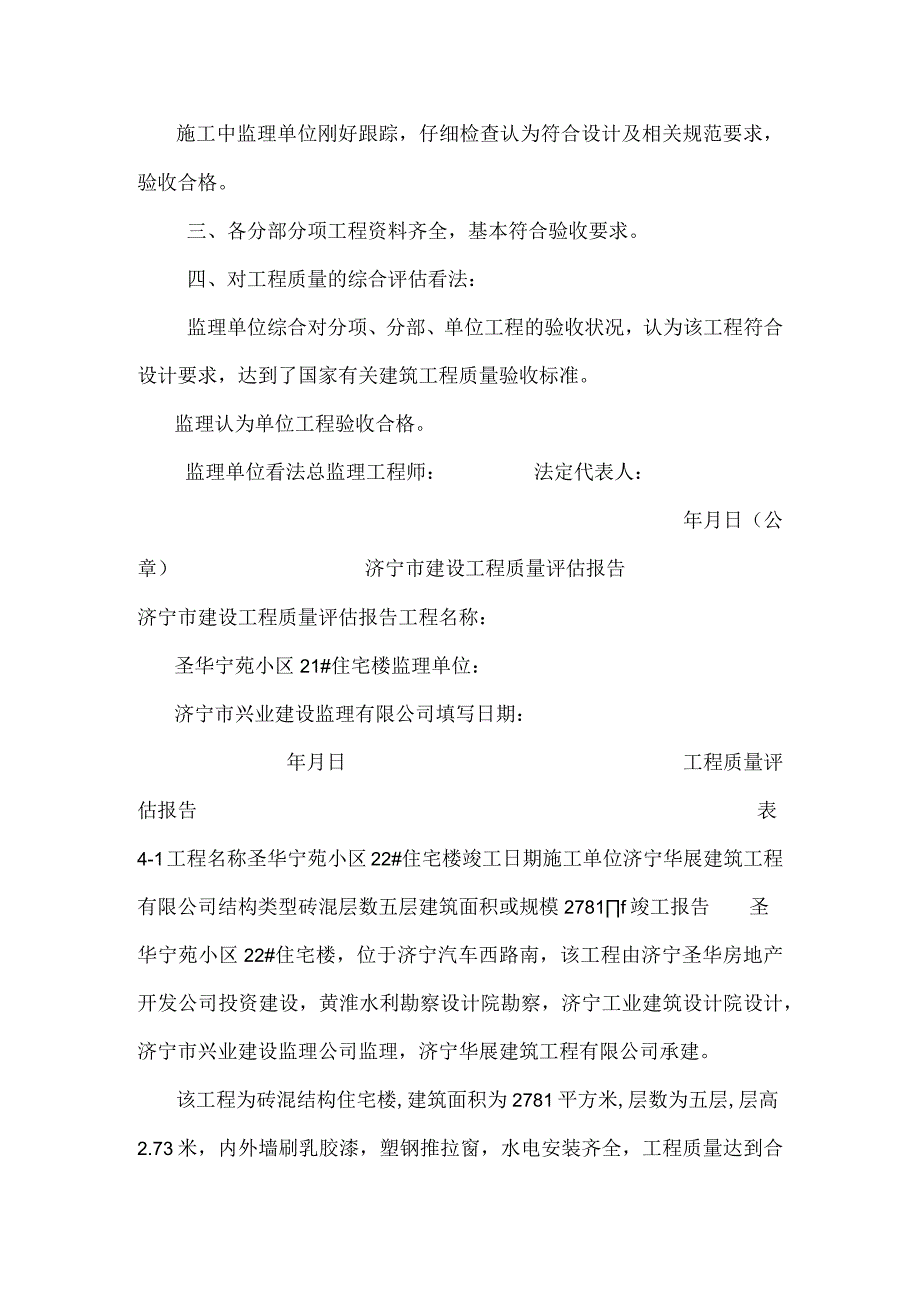 施工中监理单位刚好跟踪，仔细检查认为符合设计及相关规范要求，验收合格。

三、各分部分项工程资料齐全，基本符合验收要求。

四、对工程质量的综合评估看法：

监理单位综合对分项、分部、单位工程的验收状况，认为该工程符合设计要求，达到了国家有关建筑工程质量验收标准。

监理认为单位工程验收合格。

监理单位看法总监理工程师：　　　　法定代表人：

年月日（公章）　　　　济宁市建设工程质量评估报告

济宁市建设工程质量评估报告工程名称：

圣华宁苑小区 21#住宅楼监理单位：

济宁市兴业建设监理有限公司填写日期：

年月日　　　　工程质量评估报告　　　　表

4-1 工程名称圣华宁苑小区 22#住宅楼竣工日期施工单位济宁华展建筑工程有限公司结构类型砖混层数五层建筑面积或规模 2781∏f 竣工报告　圣华宁苑小区 22#住宅楼，位于济宁汽车西路南，该工程由济宁圣华房地产开发公司投资建设，黄淮水利勘察设计院勘察，济宁工业建筑设计院设计，济宁市兴业建设监理公司监理，济宁华展建筑工程有限公司承建。

该工程为砖混结构住宅楼，建筑面积为 2781 平方米，层数为五层，层高 2.73 米，内外墙刷乳胶漆，塑钢推拉窗，水电安装齐全，工程质量达到合